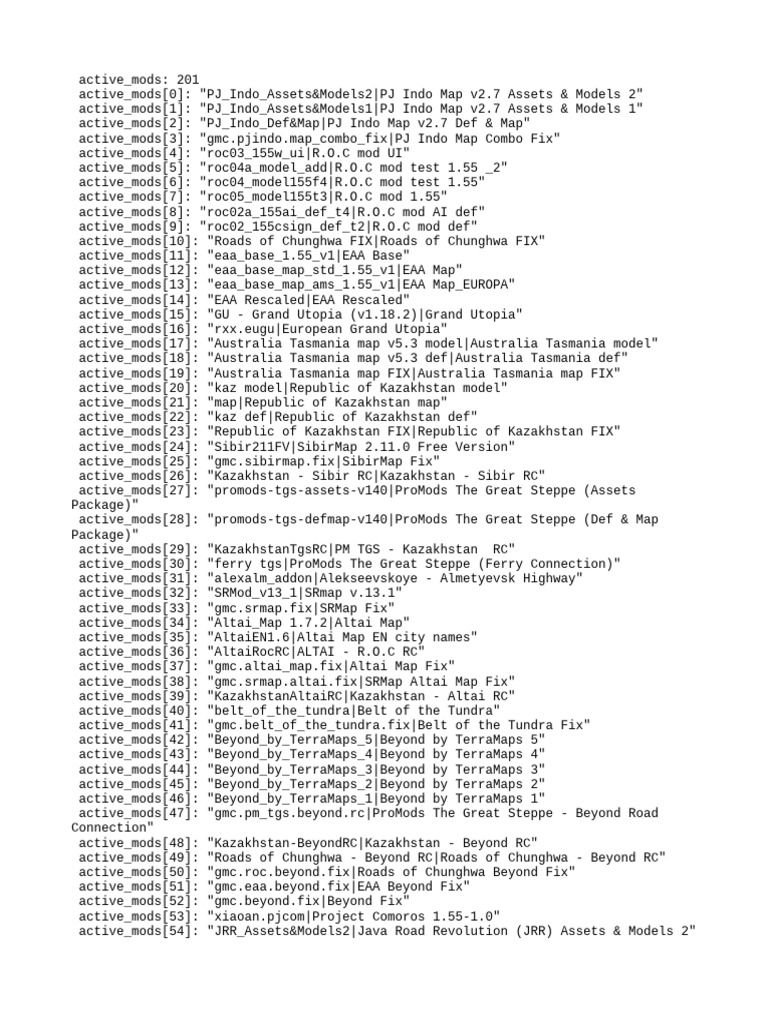 active_mods: 201
active_mods[0]: "PJ_Indo_Assets&Models2|PJ Indo Map v2.7 Assets & Models 2"
active_mods[1]: "PJ_Indo_Assets&Models1|PJ Indo Map v2.7 Assets & Models 1"
active_mods[2]: "PJ_Indo_Def&Map|PJ Indo Map v2.7 Def & Map"
active_mods[3]: "gmc.pjindo.map_combo_fix|PJ Indo Map Combo Fix"
active_mods[4]: "roc03_155w_ui|R.O.C mod UI"
active_mods[5]: "roc04a_model_add|R.O.C mod test 1.55 _2"
active_mods[6]: "roc04_model155f4|R.O.C mod test 1.55"
active_mods[7]: "roc05_model155t3|R.O.C mod 1.55"
active_mods[8]: "roc02a_155ai_def_t4|R.O.C mod AI def"
active_mods[9]: "roc02_155csign_def_t2|R.O.C mod def"
active_mods[10]: "Roads of Chunghwa FIX|Roads of Chunghwa FIX"
active_mods[11]: "eaa_base_1.55_v1|EAA Base"
active_mods[12]: "eaa_base_map_std_1.55_v1|EAA Map"
active_mods[13]: "eaa_base_map_ams_1.55_v1|EAA Map_EUROPA"
active_mods[14]: "EAA Rescaled|EAA Rescaled"
active_mods[15]: "GU - Grand Utopia (v1.18.2)|Grand Utopia"
active_mods[16]: "rxx.eugu|European Grand Utopia"
active_mods[17]: "Australia Tasmania map v5.3 model|Australia Tasmania model"
active_mods[18]: "Australia Tasmania map v5.3 def|Australia Tasmania def"
active_mods[19]: "Australia Tasmania map FIX|Australia Tasmania map FIX"
active_mods[20]: "kaz model|Republic of Kazakhstan model"
active_mods[21]: "map|Republic of Kazakhstan map"
active_mods[22]: "kaz def|Republic of Kazakhstan def"
active_mods[23]: "Republic of Kazakhstan FIX|Republic of Kazakhstan FIX"
active_mods[24]: "Sibir211FV|SibirMap 2.11.0 Free Version"
active_mods[25]: "gmc.sibirmap.fix|SibirMap Fix"
active_mods[26]: "Kazakhstan - Sibir RC|Kazakhstan - Sibir RC"
active_mods[27]: "promods-tgs-assets-v140|ProMods The Great Steppe (Assets Package)"
active_mods[28]: "promods-tgs-defmap-v140|ProMods The Great Steppe (Def & Map Package)"
active_mods[29]: "KazakhstanTgsRC|PM TGS - Kazakhstan  RC"
active_mods[30]: "ferry tgs|ProMods The Great Steppe (Ferry Connection)"
active_mods[31]: "alexalm_addon|Alekseevskoye - Almetyevsk Highway"
active_mods[32]: "SRMod_v13_1|SRmap v.13.1"
active_mods[33]: "gmc.srmap.fix|SRMap Fix"
active_mods[34]: "Altai_Map 1.7.2|Altai Map"
active_mods[35]: "AltaiEN1.6|Altai Map EN city names"
active_mods[36]: "AltaiRocRC|ALTAI - R.O.C RC"
active_mods[37]: "gmc.altai_map.fix|Altai Map Fix"
active_mods[38]: "gmc.srmap.altai.fix|SRMap Altai Map Fix"
active_mods[39]: "KazakhstanAltaiRC|Kazakhstan - Altai RC"
active_mods[40]: "belt_of_the_tundra|Belt of the Tundra"
active_mods[41]: "gmc.belt_of_the_tundra.fix|Belt of the Tundra Fix"
active_mods[42]: "Beyond_by_TerraMaps_5|Beyond by TerraMaps 5"
active_mods[43]: "Beyond_by_TerraMaps_4|Beyond by TerraMaps 4"
active_mods[44]: "Beyond_by_TerraMaps_3|Beyond by TerraMaps 3"
active_mods[45]: "Beyond_by_TerraMaps_2|Beyond by TerraMaps 2"
active_mods[46]: "Beyond_by_TerraMaps_1|Beyond by TerraMaps 1"
active_mods[47]: "gmc.pm_tgs.beyond.rc|ProMods The Great Steppe - Beyond Road Connection"
active_mods[48]: "Kazakhstan-BeyondRC|Kazakhstan - Beyond RC"
active_mods[49]: "Roads of Chunghwa - Beyond RC|Roads of Chunghwa - Beyond RC"
active_mods[50]: "gmc.roc.beyond.fix|Roads of Chunghwa Beyond Fix"
active_mods[51]: "gmc.eaa.beyond.fix|EAA Beyond Fix"
active_mods[52]: "gmc.beyond.fix|Beyond Fix"
active_mods[53]: "xiaoan.pjcom|Project Comoros 1.55-1.0"
active_mods[54]: "JRR_Assets&Models2|Java Road Revolution (JRR) Assets & Models 2"